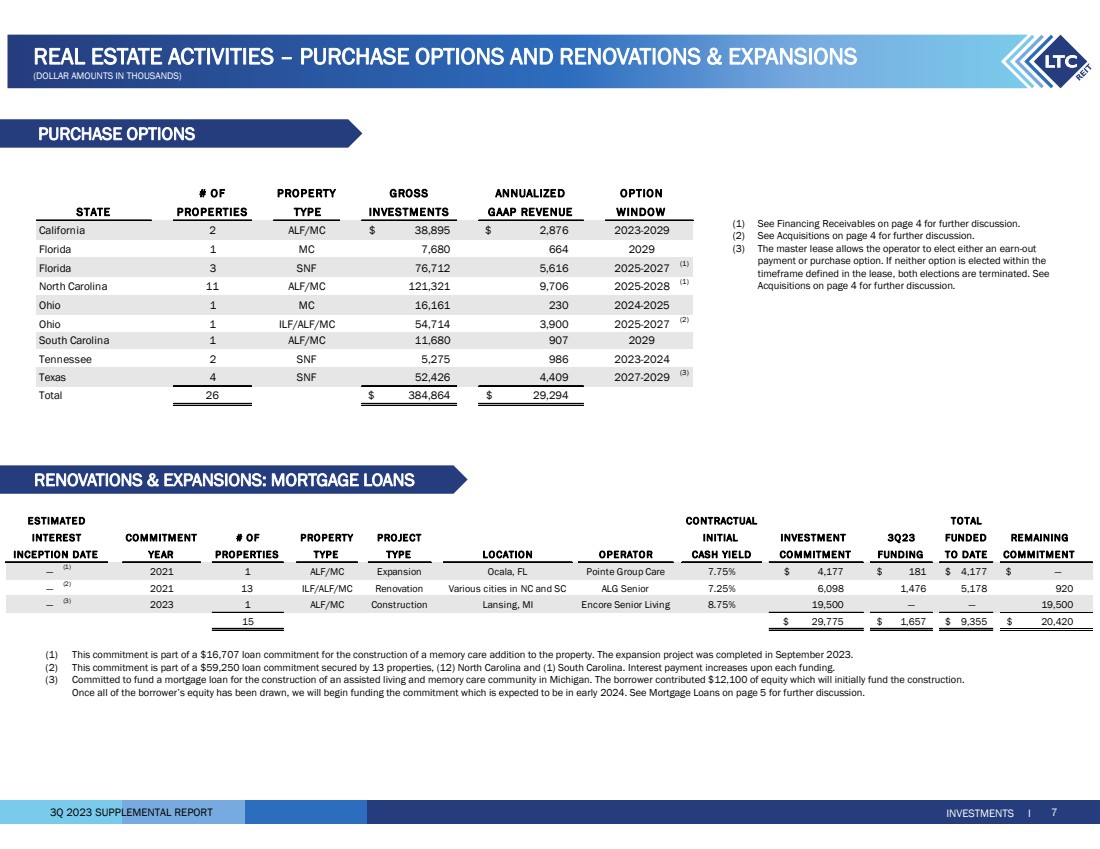 REAL ESTATE ACTIVITIES – PURCHASE OPTIONS AND RENOVATIONS & EXPANSIONS
(DOLLAR AMOUNTS IN THOUSANDS)

LTC REIT

PURCHASE OPTIONS

| STATE | # OF PROPERTIES | PROPERTY TYPE | GROSS INVESTMENTS | ANNUALIZED GAAP REVENUE | OPTION WINDOW |
|---|---|---|---|---|---|
| California | 2 | ALF/MC | $ 38,895 | $ 2,876 | 2023-2029 |
| Florida | 1 | MC | 7,680 | 664 | 2029 |
| Florida | 3 | SNF | 76,712 | 5,616 | 2025-2027 (1) |
| North Carolina | 11 | ALF/MC | 121,321 | 9,706 | 2025-2028 (1) |
| Ohio | 1 | MC | 16,161 | 230 | 2024-2025 |
| Ohio | 1 | ILF/ALF/MC | 54,714 | 3,900 | 2025-2027 (2) |
| South Carolina | 1 | ALF/MC | 11,680 | 907 | 2029 |
| Tennessee | 2 | SNF | 5,275 | 986 | 2023-2024 |
| Texas | 4 | SNF | 52,426 | 4,409 | 2027-2029 (3) |
| Total | 26 | | $ 384,864 | $ 29,294 | |

(1) See Financing Receivables on page 4 for further discussion.
(2) See Acquisitions on page 4 for further discussion.
(3) The master lease allows the operator to elect either an earn-out payment or purchase option. If neither option is elected within the timeframe defined in the lease, both elections are terminated. See Acquisitions on page 4 for further discussion.

RENOVATIONS & EXPANSIONS: MORTGAGE LOANS

| ESTIMATED INTEREST INCEPTION DATE | COMMITMENT YEAR | # OF PROPERTIES | PROPERTY TYPE | PROJECT TYPE | LOCATION | OPERATOR | CONTRACTUAL INITIAL CASH YIELD | INVESTMENT COMMITMENT | 3Q23 FUNDING | TOTAL FUNDED TO DATE | REMAINING COMMITMENT |
|---|---|---|---|---|---|---|---|---|---|---|---|
| — (1) | 2021 | 1 | ALF/MC | Expansion | Ocala, FL | Pointe Group Care | 7.75% | $ 4,177 | $ 181 | $ 4,177 | $ — |
| — (2) | 2021 | 13 | ILF/ALF/MC | Renovation | Various cities in NC and SC | ALG Senior | 7.25% | 6,098 | 1,476 | 5,178 | 920 |
| — (3) | 2023 | 1 | ALF/MC | Construction | Lansing, MI | Encore Senior Living | 8.75% | 19,500 | — | — | 19,500 |
| | | 15 | | | | | | $ 29,775 | $ 1,657 | $ 9,355 | $ 20,420 |

(1) This commitment is part of a $16,707 loan commitment for the construction of a memory care addition to the property. The expansion project was completed in September 2023.
(2) This commitment is part of a $59,250 loan commitment secured by 13 properties, (12) North Carolina and (1) South Carolina. Interest payment increases upon each funding.
(3) Committed to fund a mortgage loan for the construction of an assisted living and memory care community in Michigan. The borrower contributed $12,100 of equity which will initially fund the construction. Once all of the borrower's equity has been drawn, we will begin funding the commitment which is expected to be in early 2024. See Mortgage Loans on page 5 for further discussion.

3Q 2023 SUPPLEMENTAL REPORT
INVESTMENTS I 7